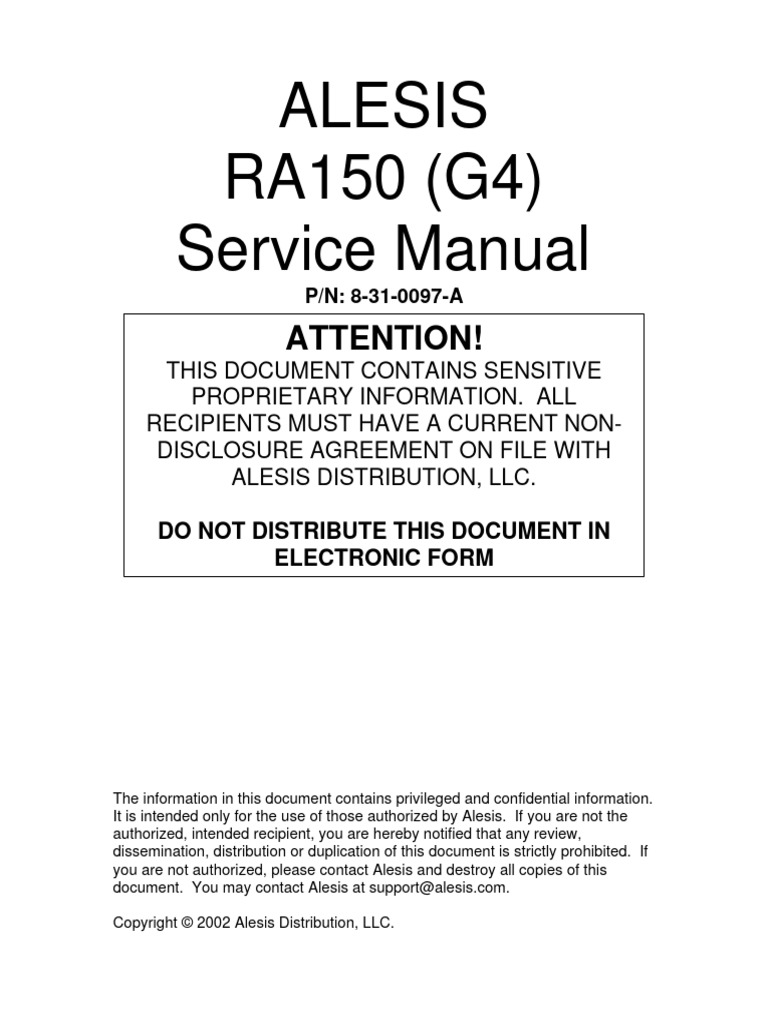 ALESIS
RA150 (G4)
Service Manual

P/N: 8-31-0097-A

ATTENTION!

THIS DOCUMENT CONTAINS SENSITIVE PROPRIETARY INFORMATION. ALL RECIPIENTS MUST HAVE A CURRENT NON-DISCLOSURE AGREEMENT ON FILE WITH ALESIS DISTRIBUTION, LLC.

DO NOT DISTRIBUTE THIS DOCUMENT IN ELECTRONIC FORM

The information in this document contains privileged and confidential information. It is intended only for the use of those authorized by Alesis. If you are not the authorized, intended recipient, you are hereby notified that any review, dissemination, distribution or duplication of this document is strictly prohibited. If you are not authorized, please contact Alesis and destroy all copies of this document. You may contact Alesis at support@alesis.com.

Copyright © 2002 Alesis Distribution, LLC.